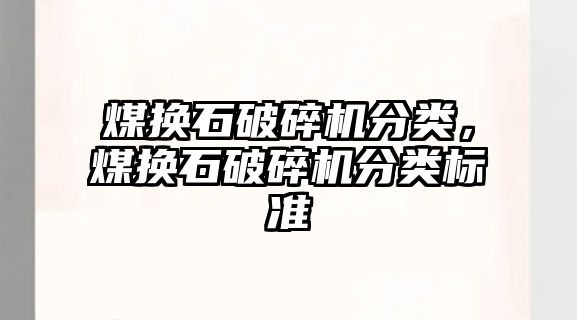 煤换石破碎机分类，煤换石破碎机分类标准